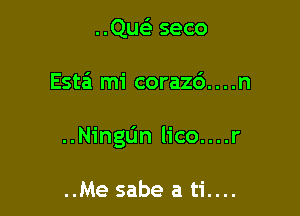 ..Qué seco

Está mi corazó....n

..Ningún lico....r

..Me sabe a ti....